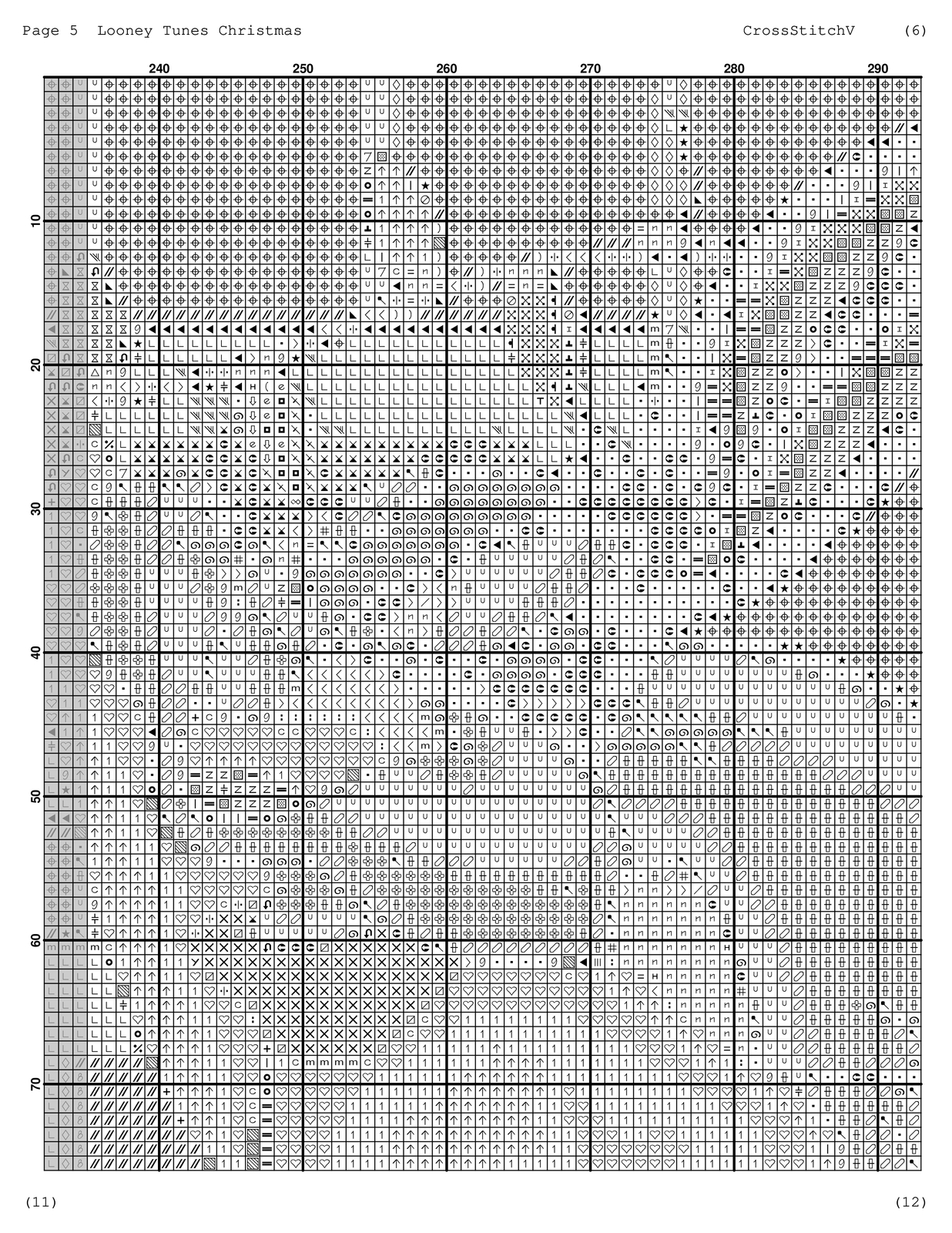 Page 5 Looney Tunes Christmas CrossStitchV (6)

240 250 260 270 280 290

10
20
30
40
50
60
70

(11) (12)